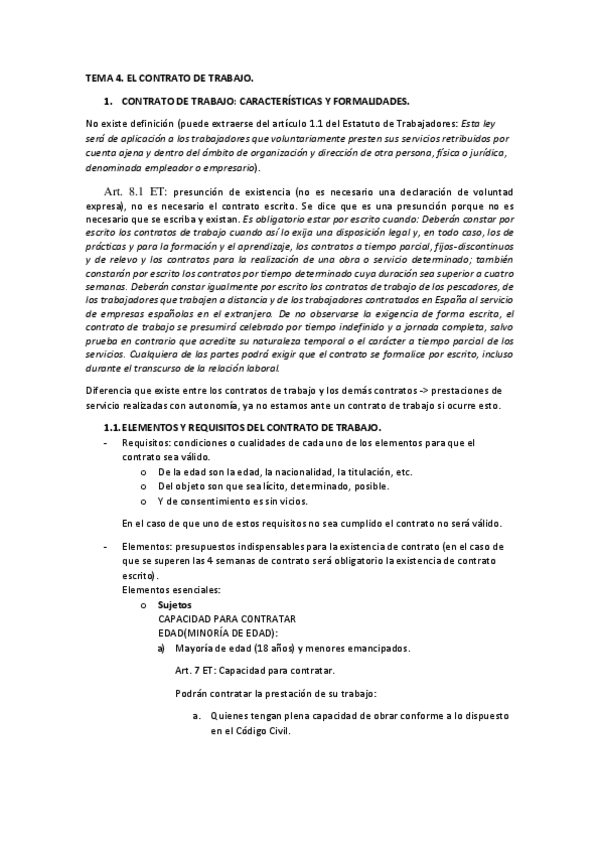 TEMA 4. EL CONTRATO DE TRABAJO.

1. CONTRATO DE TRABAJO: CARACTERÍSTICAS Y FORMALIDADES.

No existe definición (puede extraerse del artículo 1.1 del Estatuto de Trabajadores: Esta ley será de aplicación a los trabajadores que voluntariamente presten sus servicios retribuidos por cuenta ajena y dentro del ámbito de organización y dirección de otra persona, física o jurídica, denominada empleador o empresario).

Art. 8.1 ET: presunción de existencia (no es necesario una declaración de voluntad expresa), no es necesario el contrato escrito. Se dice que es una presunción porque no es necesario que se escriba y existan. Es obligatorio estar por escrito cuando: Deberán constar por escrito los contratos de trabajo cuando así lo exija una disposición legal y, en todo caso, los de prácticas y para la formación y el aprendizaje, los contratos a tiempo parcial, fijos-discontinuos y de relevo y los contratos para la realización de una obra o servicio determinado; también constarán por escrito los contratos por tiempo determinado cuya duración sea superior a cuatro semanas. Deberán constar igualmente por escrito los contratos de trabajo de los pescadores, de los trabajadores que trabajen a distancia y de los trabajadores contratados en España al servicio de empresas españolas en el extranjero. De no observarse la exigencia de forma escrita, el contrato de trabajo se presumirá celebrado por tiempo indefinido y a jornada completa, salvo prueba en contrario que acredite su naturaleza temporal o el carácter a tiempo parcial de los servicios. Cualquiera de las partes podrá exigir que el contrato se formalice por escrito, incluso durante el transcurso de la relación laboral.

Diferencia que existe entre los contratos de trabajo y los demás contratos -> prestaciones de servicio realizadas con autonomía, ya no estamos ante un contrato de trabajo si ocurre esto.

1.1. ELEMENTOS Y REQUISITOS DEL CONTRATO DE TRABAJO.

- Requisitos: condiciones o cualidades de cada uno de los elementos para que el contrato sea válido.
o De la edad son la edad, la nacionalidad, la titulación, etc.
o Del objeto son que sea lícito, determinado, posible.
o Y de consentimiento es sin vicios.

En el caso de que uno de estos requisitos no sea cumplido el contrato no será válido.

- Elementos: presupuestos indispensables para la existencia de contrato (en el caso de que se superen las 4 semanas de contrato será obligatorio la existencia de contrato escrito).
Elementos esenciales:
o Sujetos
CAPACIDAD PARA CONTRATAR
EDAD(MINORÍA DE EDAD):
a) Mayoría de edad (18 años) y menores emancipados.

Art. 7 ET: Capacidad para contratar.

Podrán contratar la prestación de su trabajo:

a. Quienes tengan plena capacidad de obrar conforme a lo dispuesto en el Código Civil.